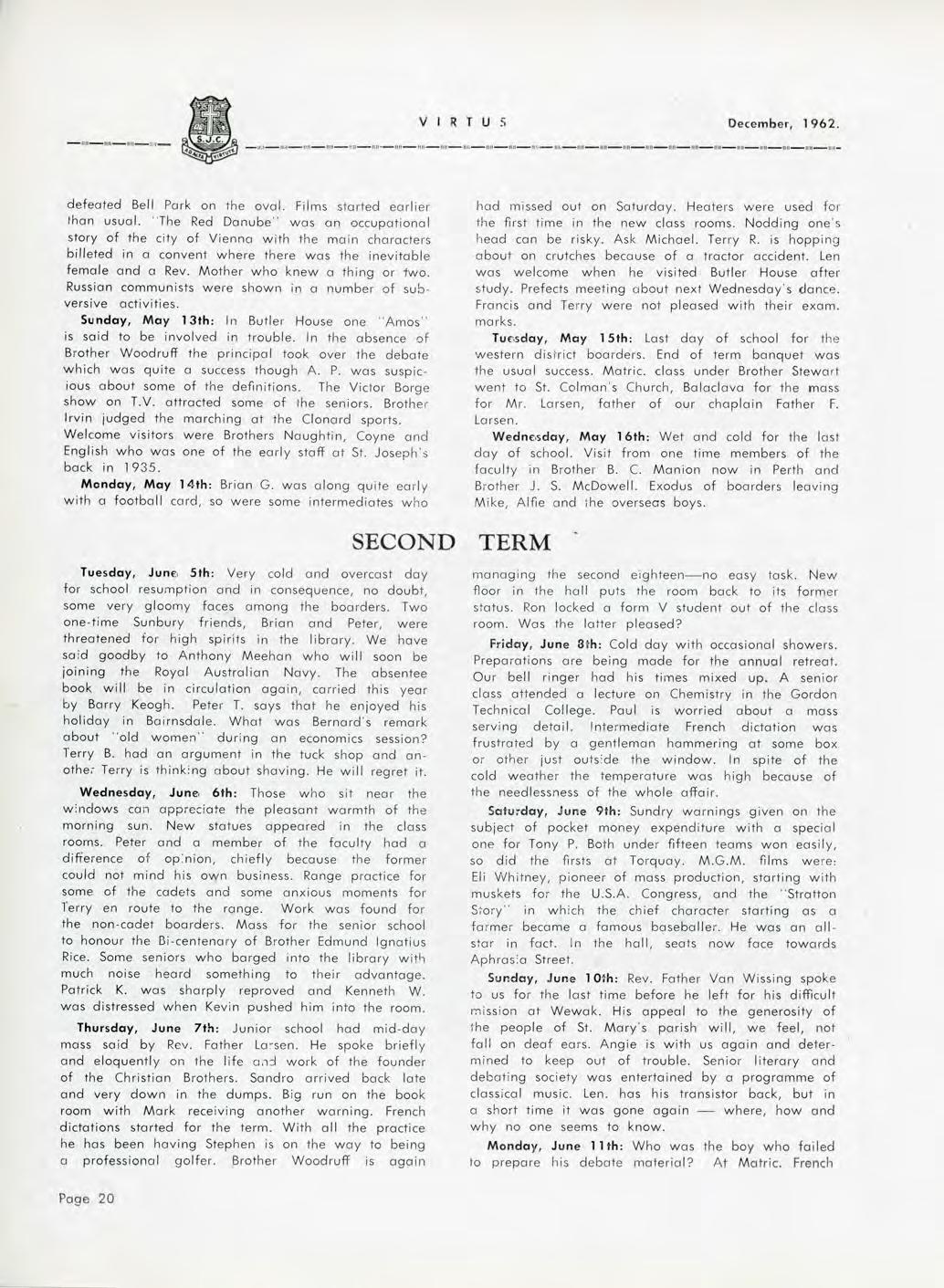 S.J.C.

VIRTUS

December, 1962.

defeated Bell Park on the oval. Films started earlier than usual. "The Red Danube" was an occupational story of the city of Vienna with the main characters billeted in a convent where there was the inevitable female and a Rev. Mother who knew a thing or two. Russian communists were shown in a number of subversive activities.

Sunday, May 13th: In Butler House one "Amos" is said to be involved in trouble. In the absence of Brother Woodruff the principal took over the debate which was quite a success though A. P. was suspicious about some of the definitions. The Victor Borge show on T.V. attracted some of the seniors. Brother Irvin judged the marching at the Clonard sports. Welcome visitors were Brothers Naughtin, Coyne and English who was one of the early staff at St. Joseph's back in 1935.

Monday, May 14th: Brian G. was along quite early with a football card, so were some intermediates who had missed out on Saturday. Heaters were used for the first time in the new class rooms. Nodding one's head can be risky. Ask Michael. Terry R. is hopping about on crutches because of a tractor accident. Len was welcome when he visited Butler House after study. Prefects meeting about next Wednesday's dance. Francis and Terry were not pleased with their exam. marks.

Tuesday, May 15th: Last day of school for the western district boarders. End of term banquet was the usual success. Matric. class under Brother Stewart went to St. Colman's Church, Balaclava for the mass for Mr. Larsen, father of our chaplain Father F. Larsen.

Wednesday, May 16th: Wet and cold for the last day of school. Visit from one time members of the faculty in Brother B. C. Manion now in Perth and Brother J. S. McDowell. Exodus of boarders leaving Mike, Alfie and the overseas boys.

SECOND TERM

Tuesday, June 5th: Very cold and overcast day for school resumption and in consequence, no doubt, some very gloomy faces among the boarders. Two one-time Sunbury friends, Brian and Peter, were threatened for high spirits in the library. We have said goodby to Anthony Meehan who will soon be joining the Royal Australian Navy. The absentee book will be in circulation again, carried this year by Barry Keogh. Peter T. says that he enjoyed his holiday in Bairnsdale. What was Bernard's remark about "old women" during an economics session? Terry B. had an argument in the tuck shop and another Terry is thinking about shaving. He will regret it.

Wednesday, June 6th: Those who sit near the windows can appreciate the pleasant warmth of the morning sun. New statues appeared in the class rooms. Peter and a member of the faculty had a difference of opinion, chiefly because the former could not mind his own business. Range practice for some of the cadets and some anxious moments for Terry en route to the range. Work was found for the non-cadet boarders. Mass for the senior school to honour the Bi-centenary of Brother Edmund Ignatius Rice. Some seniors who barged into the library with much noise heard something to their advantage. Patrick K. was sharply reproved and Kenneth W. was distressed when Kevin pushed him into the room.

Thursday, June 7th: Junior school had mid-day mass said by Rev. Father Larsen. He spoke briefly and eloquently on the life and work of the founder of the Christian Brothers. Sandro arrived back late and very down in the dumps. Big run on the book room with Mark receiving another warning. French dictations started for the term. With all the practice he has been having Stephen is on the way to being a professional golfer. Brother Woodruff is again managing the second eighteen—no easy task. New floor in the hall puts the room back to its former status. Ron locked a form V student out of the class room. Was the latter pleased?

Friday, June 8th: Cold day with occasional showers. Preparations are being made for the annual retreat. Our bell ringer had his times mixed up. A senior class attended a lecture on Chemistry in the Gordon Technical College. Paul is worried about a mass serving detail. Intermediate French dictation was frustrated by a gentleman hammering at some box or other just outside the window. In spite of the cold weather the temperature was high because of the needlessness of the whole affair.

Saturday, June 9th: Sundry warnings given on the subject of pocket money expenditure with a special one for Tony P. Both under fifteen teams won easily, so did the firsts at Torquay. M.G.M. films were: Eli Whitney, pioneer of mass production, starting with muskets for the U.S.A. Congress, and the "Stratton Story" in which the chief character starting as a farmer became a famous baseballer. He was an all-star in fact. In the hall, seats now face towards Aphrasia Street.

Sunday, June 10th: Rev. Father Van Wissing spoke to us for the last time before he left for his difficult mission at Wewak. His appeal to the generosity of the people of St. Mary's parish will, we feel, not fall on deaf ears. Angie is with us again and determined to keep out of trouble. Senior literary and debating society was entertained by a programme of classical music. Len. has his transistor back, but in a short time it was gone again — where, how and why no one seems to know.

Monday, June 11th: Who was the boy who failed to prepare his debate material? At Matric. French

Page 20